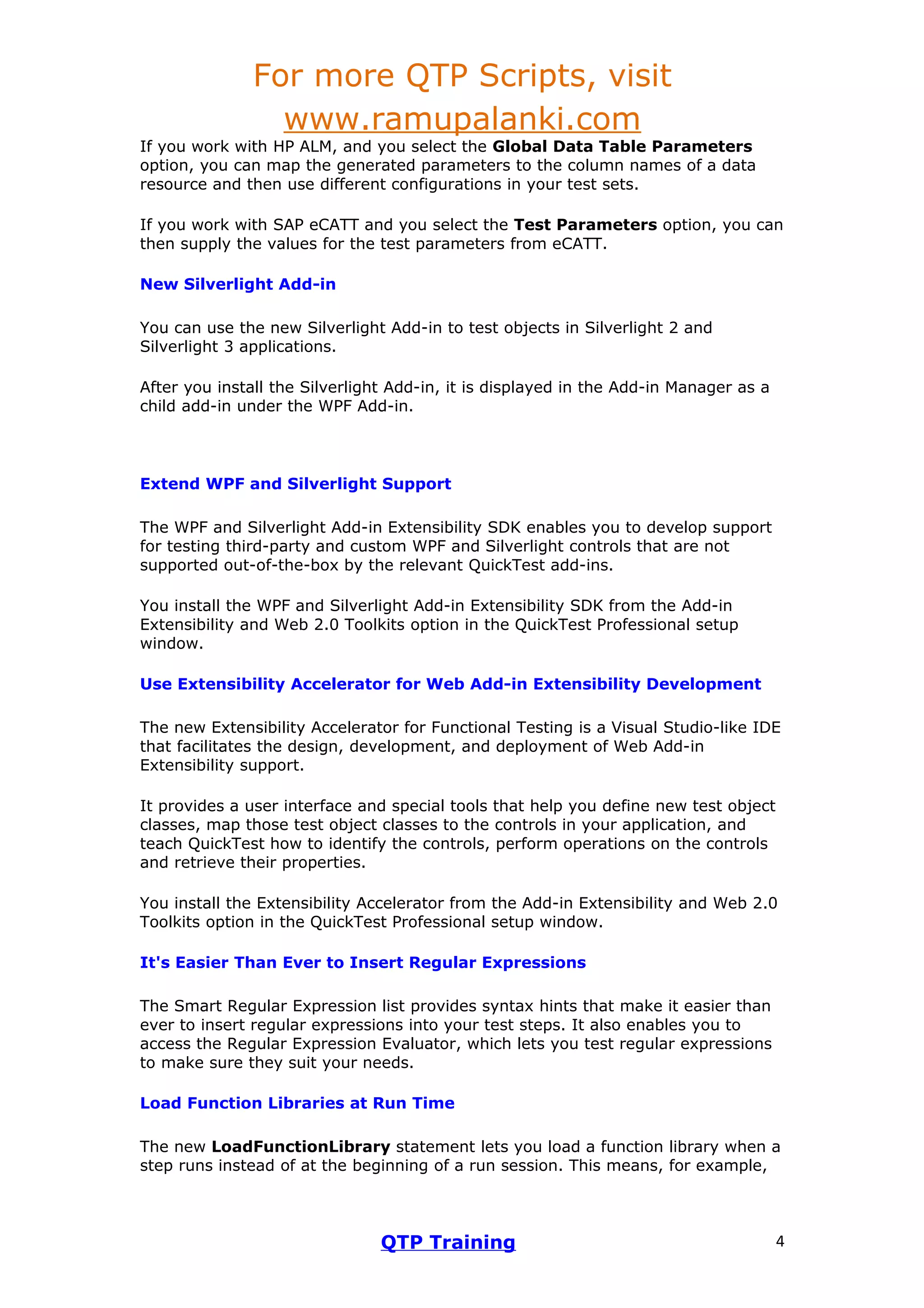 For more QTP Scripts, visit www.ramupalanki.com

If you work with HP ALM, and you select the Global Data Table Parameters option, you can map the generated parameters to the column names of a data resource and then use different configurations in your test sets.

If you work with SAP eCATT and you select the Test Parameters option, you can then supply the values for the test parameters from eCATT.

New Silverlight Add-in

You can use the new Silverlight Add-in to test objects in Silverlight 2 and Silverlight 3 applications.

After you install the Silverlight Add-in, it is displayed in the Add-in Manager as a child add-in under the WPF Add-in.

Extend WPF and Silverlight Support

The WPF and Silverlight Add-in Extensibility SDK enables you to develop support for testing third-party and custom WPF and Silverlight controls that are not supported out-of-the-box by the relevant QuickTest add-ins.

You install the WPF and Silverlight Add-in Extensibility SDK from the Add-in Extensibility and Web 2.0 Toolkits option in the QuickTest Professional setup window.

Use Extensibility Accelerator for Web Add-in Extensibility Development

The new Extensibility Accelerator for Functional Testing is a Visual Studio-like IDE that facilitates the design, development, and deployment of Web Add-in Extensibility support.

It provides a user interface and special tools that help you define new test object classes, map those test object classes to the controls in your application, and teach QuickTest how to identify the controls, perform operations on the controls and retrieve their properties.

You install the Extensibility Accelerator from the Add-in Extensibility and Web 2.0 Toolkits option in the QuickTest Professional setup window.

It's Easier Than Ever to Insert Regular Expressions

The Smart Regular Expression list provides syntax hints that make it easier than ever to insert regular expressions into your test steps. It also enables you to access the Regular Expression Evaluator, which lets you test regular expressions to make sure they suit your needs.

Load Function Libraries at Run Time

The new LoadFunctionLibrary statement lets you load a function library when a step runs instead of at the beginning of a run session. This means, for example,

QTP Training

4